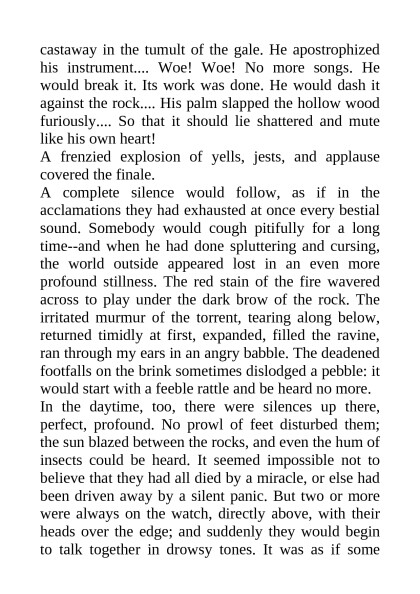 castaway in the tumult of the gale. He apostrophized his instrument.... Woe! Woe! No more songs. He would break it. Its work was done. He would dash it against the rock.... His palm slapped the hollow wood furiously.... So that it should lie shattered and mute like his own heart!

A frenzied explosion of yells, jests, and applause covered the finale.

A complete silence would follow, as if in the acclamations they had exhausted at once every bestial sound. Somebody would cough pitifully for a long time--and when he had done spluttering and cursing, the world outside appeared lost in an even more profound stillness. The red stain of the fire wavered across to play under the dark brow of the rock. The irritated murmur of the torrent, tearing along below, returned timidly at first, expanded, filled the ravine, ran through my ears in an angry babble. The deadened footfalls on the brink sometimes dislodged a pebble: it would start with a feeble rattle and be heard no more.

In the daytime, too, there were silences up there, perfect, profound. No prowl of feet disturbed them; the sun blazed between the rocks, and even the hum of insects could be heard. It seemed impossible not to believe that they had all died by a miracle, or else had been driven away by a silent panic. But two or more were always on the watch, directly above, with their heads over the edge; and suddenly they would begin to talk together in drowsy tones. It was as if some